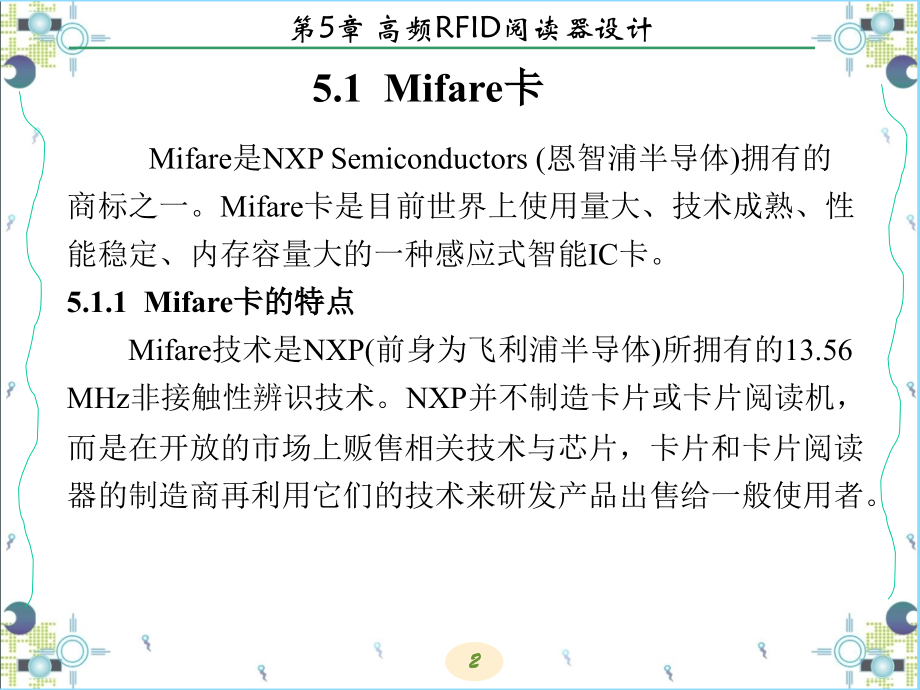 第5章 高频RFID阅读器设计

5.1 Mifare卡

Mifare是NXP Semiconductors (恩智浦半导体)拥有的商标之一。Mifare卡是目前世界上使用量大、技术成熟、性能稳定、内存容量大的一种感应式智能IC卡。

5.1.1 Mifare卡的特点

Mifare技术是NXP(前身为飞利浦半导体)所拥有的13.56 MHz非接触性辨识技术。NXP并不制造卡片或卡片阅读机，而是在开放的市场上贩售相关技术与芯片，卡片和卡片阅读器的制造商再利用它们的技术来研发产品出售给一般使用者。

2